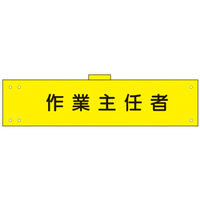 作業主任者